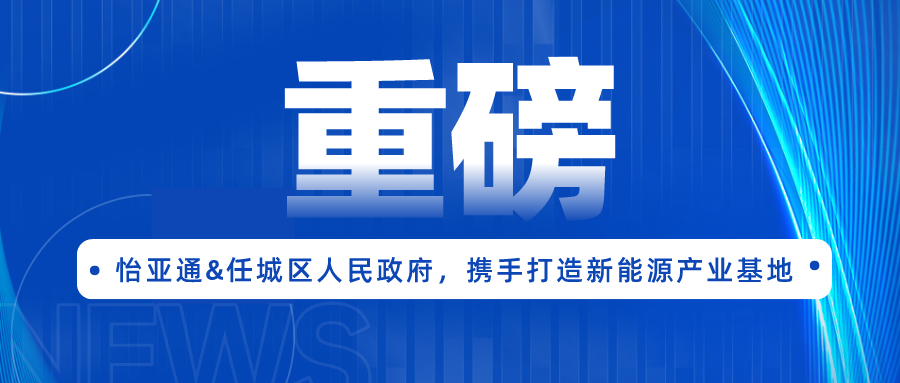 重磅

怡亚通&任城区人民政府，携手打造新能源产业基地

NEWS